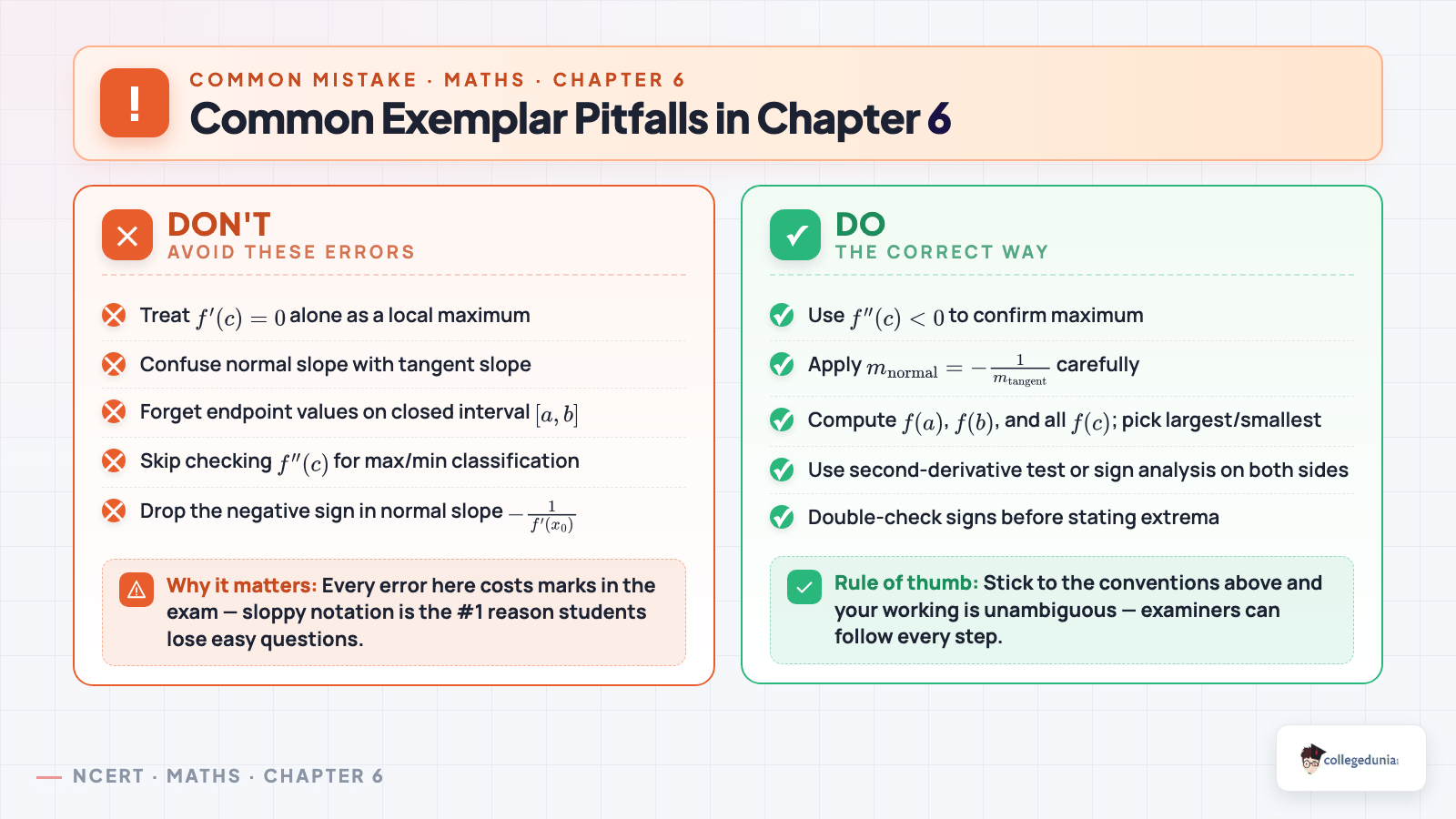 !

COMMON MISTAKE · MATHS · CHAPTER 6

Common Exemplar Pitfalls in Chapter 6

DON'T
AVOID THESE ERRORS

Treat $f'(c) = 0$ alone as a local maximum

Confuse normal slope with tangent slope

Forget endpoint values on closed interval $[a, b]$

Skip checking $f''(c)$ for max/min classification

Drop the negative sign in normal slope $-\frac{1}{f'(x_0)}$

Why it matters: Every error here costs marks in the exam — sloppy notation is the #1 reason students lose easy questions.

DO
THE CORRECT WAY

Use $f''(c) < 0$ to confirm maximum

Apply $m_{\text{normal}} = -\frac{1}{m_{\text{tangent}}}$ carefully

Compute $f(a)$, $f(b)$, and all $f(c)$; pick largest/smallest

Use second-derivative test or sign analysis on both sides

Double-check signs before stating extrema

Rule of thumb: Stick to the conventions above and your working is unambiguous — examiners can follow every step.

NCERT · MATHS · CHAPTER 6

collegedunia